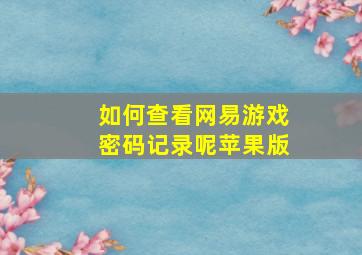 如何查看网易游戏密码记录呢苹果版